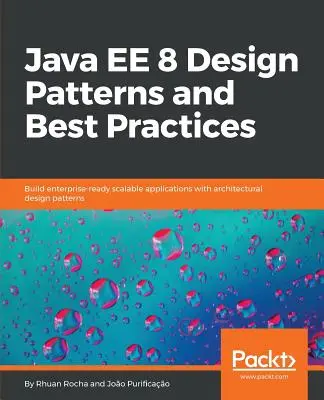 Java EE 8 Design Patterns and Best Practices

Build enterprise-ready scalable applications with architectural design patterns

Packt>
www.packt.com

By Rhuan Rocha and João Purificação